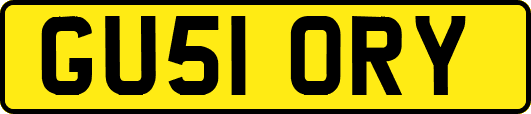 GU51 ORY